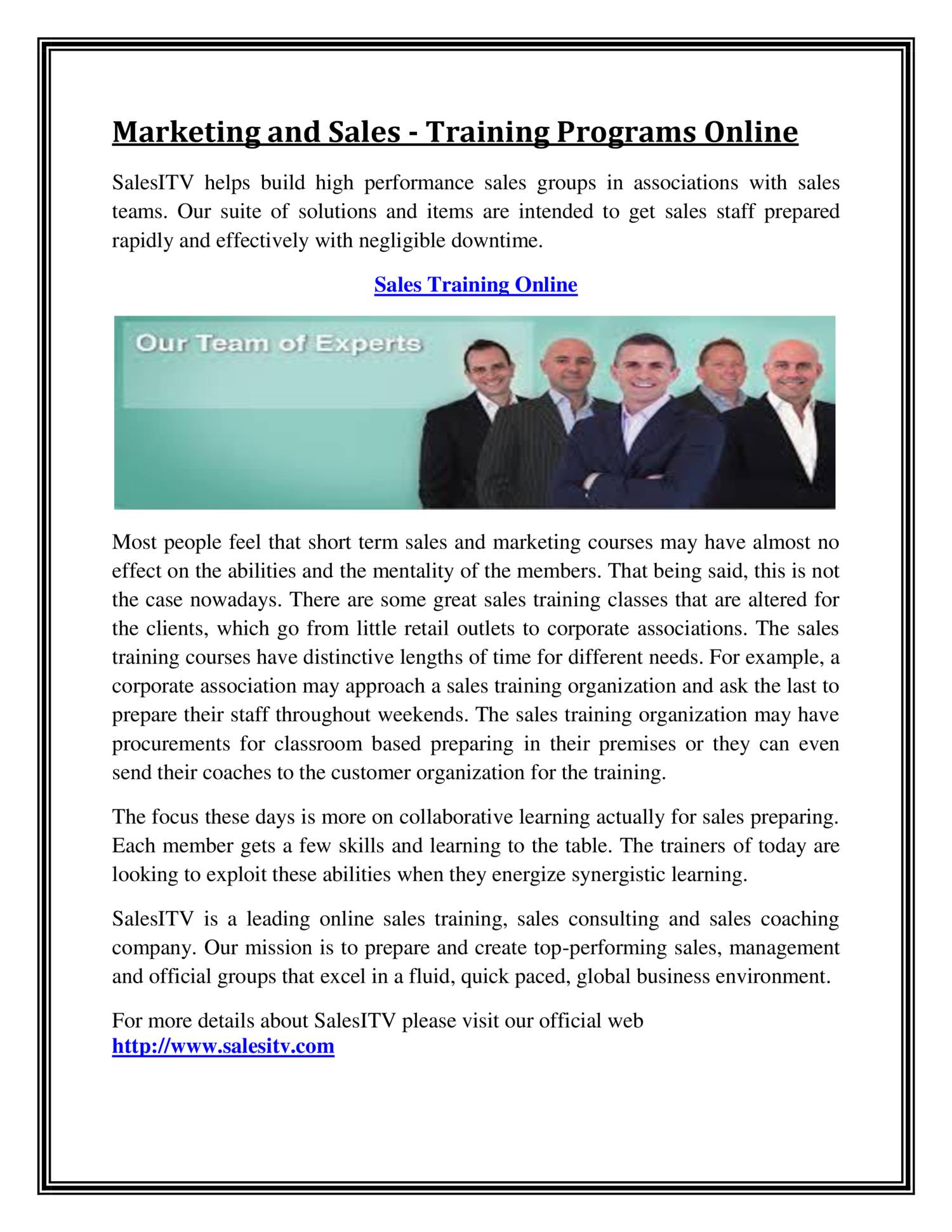 Marketing and Sales - Training Programs Online

SalesITV helps build high performance sales groups in associations with sales teams. Our suite of solutions and items are intended to get sales staff prepared rapidly and effectively with negligible downtime.

Sales Training Online

Our Team of Experts

Most people feel that short term sales and marketing courses may have almost no effect on the abilities and the mentality of the members. That being said, this is not the case nowadays. There are some great sales training classes that are altered for the clients, which go from little retail outlets to corporate associations. The sales training courses have distinctive lengths of time for different needs. For example, a corporate association may approach a sales training organization and ask the last to prepare their staff throughout weekends. The sales training organization may have procurements for classroom based preparing in their premises or they can even send their coaches to the customer organization for the training.

The focus these days is more on collaborative learning actually for sales preparing. Each member gets a few skills and learning to the table. The trainers of today are looking to exploit these abilities when they energize synergistic learning.

SalesITV is a leading online sales training, sales consulting and sales coaching company. Our mission is to prepare and create top-performing sales, management and official groups that excel in a fluid, quick paced, global business environment.

For more details about SalesITV please visit our official web http://www.salesitv.com